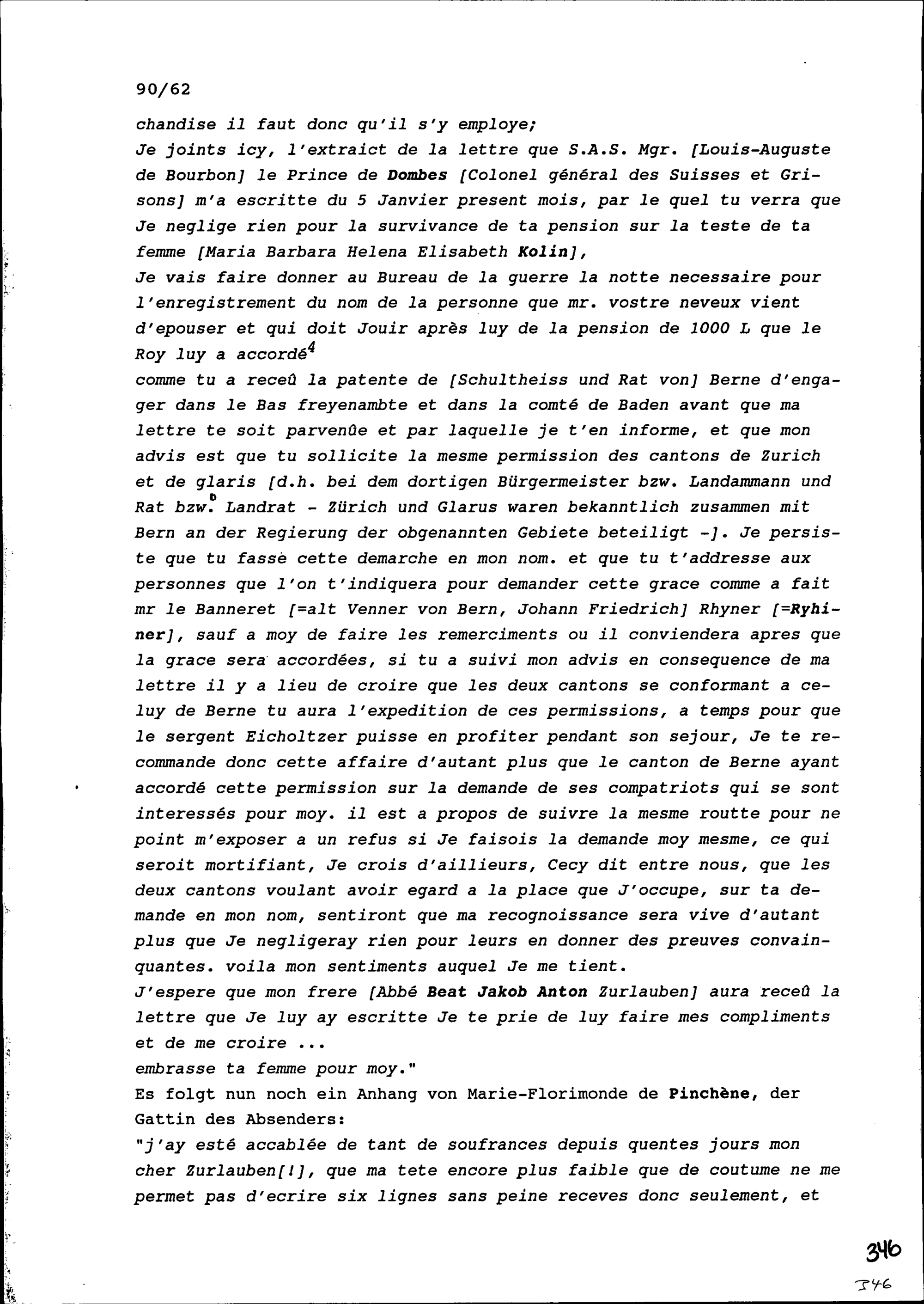 90/62

chandise il faut donc qu'il s'y employe;
Je joints icy, l'extraict de la lettre que S.A.S. Mgr. [Louis-Auguste de Bourbon] le Prince de Dombes [Colonel général des Suisses et Grisons] m'a escritte du 5 Janvier present mois, par le quel tu verra que Je neglige rien pour la survivance de ta pension sur la teste de ta femme [Maria Barbara Helena Elisabeth Kolin],
Je vais faire donner au Bureau de la guerre la notte necessaire pour l'enregistrement du nom de la personne que mr. vostre neveux vient d'epouser et qui doit Jouir après luy de la pension de 1000 L que le Roy luy a accordé$^4$
comme tu a receû la patente de [Schultheiss und Rat von] Berne d'engager dans le Bas freyenambte et dans la comté de Baden avant que ma lettre te soit parvenûe et par laquelle je t'en informe, et que mon advis est que tu sollicite la mesme permission des cantons de Zurich et de glaris [d.h. bei dem dortigen Bürgermeister bzw. Landammann und Rat bzw. Landrat - Zürich und Glarus waren bekanntlich zusammen mit Bern an der Regierung der obgenannten Gebiete beteiligt -]. Je persiste que tu fasse cette demarche en mon nom. et que tu t'addresse aux personnes que l'on t'indiquera pour demander cette grace comme a fait mr le Banneret [=alt Venner von Bern, Johann Friedrich] Rhyner [=Ryhiner], sauf a moy de faire les remerciments ou il conviendera apres que la grace sera accordées, si tu a suivi mon advis en consequence de ma lettre il y a lieu de croire que les deux cantons se conformant a celuy de Berne tu aura l'expedition de ces permissions, a temps pour que le sergent Eicholtzer puisse en profiter pendant son sejour, Je te recommande donc cette affaire d'autant plus que le canton de Berne ayant accordé cette permission sur la demande de ses compatriots qui se sont interessés pour moy. il est a propos de suivre la mesme routte pour ne point m'exposer a un refus si Je faisois la demande moy mesme, ce qui seroit mortifiant, Je crois d'aillieurs, Cecy dit entre nous, que les deux cantons voulant avoir egard a la place que J'occupe, sur ta demande en mon nom, sentiront que ma recognoissance sera vive d'autant plus que Je negligeray rien pour leurs en donner des preuves convainquantes. voila mon sentiments auquel Je me tient.
J'espere que mon frere [Abbé Beat Jakob Anton Zurlauben] aura receû la lettre que Je luy ay escritte Je te prie de luy faire mes compliments et de me croire ...
embrasse ta femme pour moy."
Es folgt nun noch ein Anhang von Marie-Florimonde de Pinchène, der Gattin des Absenders:
"j'ay esté accablée de tant de soufrances depuis quentes jours mon cher Zurlauben[!], que ma tete encore plus faible que de coutume ne me permet pas d'ecrire six lignes sans peine receves donc seulement, et

346
346